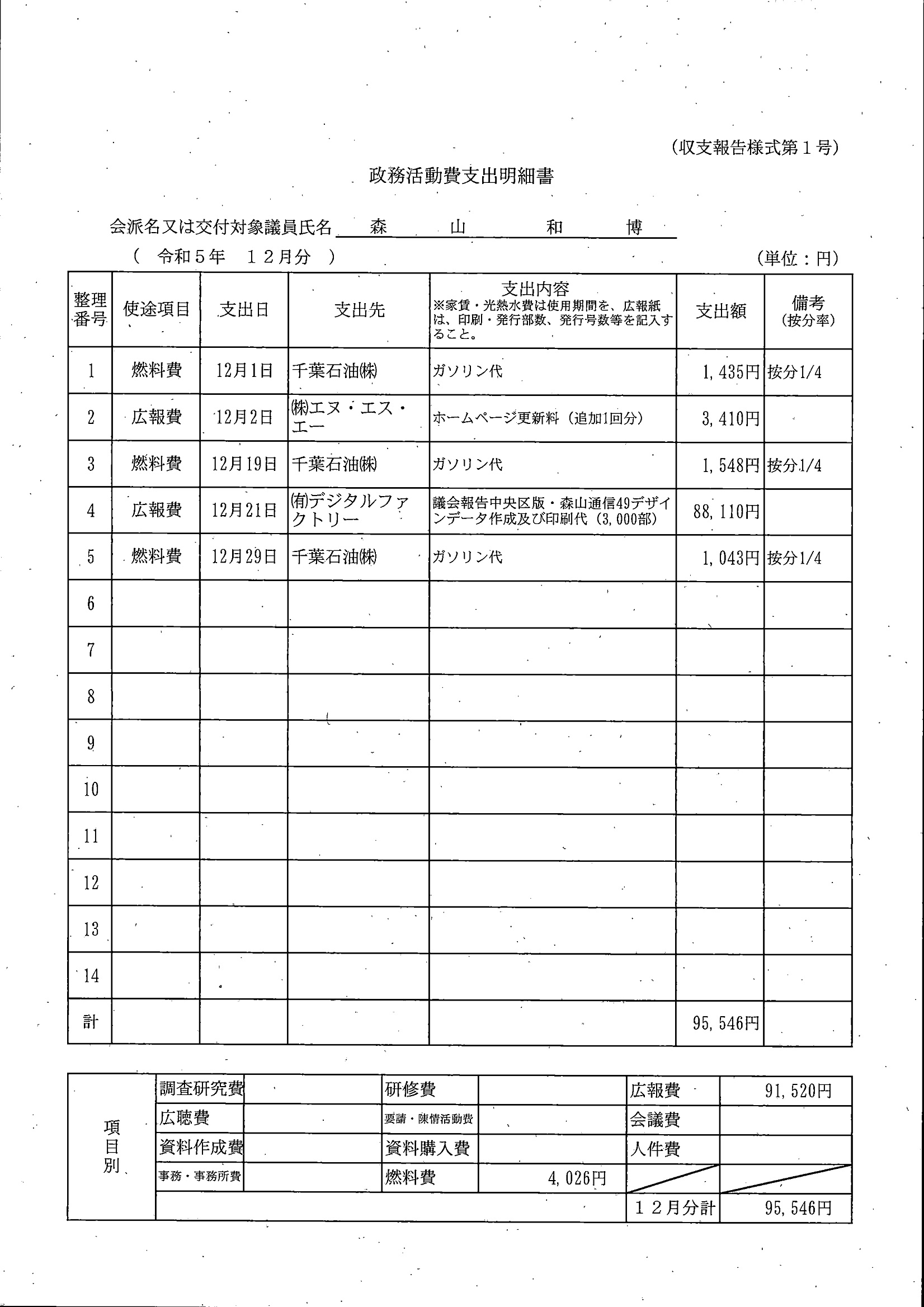 (収支報告様式第１号)

政務活動費支出明細書

会派名又は交付対象議員氏名　森　山　和　博

(　令和５年　１２月分　)　　(単位：円)

| 整理番号 | 使途項目 | 支出日 | 支出先 | 支出内容 ※家賃・光熱水費は使用期間を、広報紙は、印刷・発行部数、発行号数等を記入すること。 | 支出額 | 備考 (按分率) |
|---|---|---|---|---|---|---|
| 1 | 燃料費 | 12月1日 | 千葉石油㈱ | ガソリン代 | 1,435円 | 按分1/4 |
| 2 | 広報費 | 12月2日 | ㈱エヌ・エス・エー | ホームページ更新料（追加1回分） | 3,410円 | |
| 3 | 燃料費 | 12月19日 | 千葉石油㈱ | ガソリン代 | 1,548円 | 按分1/4 |
| 4 | 広報費 | 12月21日 | ㈲デジタルファクトリー | 議会報告中央区版・森山通信49デザインデータ作成及び印刷代（3,000部） | 88,110円 | |
| 5 | 燃料費 | 12月29日 | 千葉石油㈱ | ガソリン代 | 1,043円 | 按分1/4 |
| 6 | | | | | | |
| 7 | | | | | | |
| 8 | | | | | | |
| 9 | | | | | | |
| 10 | | | | | | |
| 11 | | | | | | |
| 12 | | | | | | |
| 13 | | | | | | |
| 14 | | | | | | |
| 計 | | | | | 95,546円 | |

| 項目別 | 調査研究費 | | 研修費 | | 広報費 | 91,520円 |
|---|---|---|---|---|---|---|
| | 広聴費 | | 要請・陳情活動費 | | 会議費 | |
| | 資料作成費 | | 資料購入費 | | 人件費 | |
| | 事務・事務所費 | | 燃料費 | 4,026円 | | |
| | | | | | １２月分計 | 95,546円 |